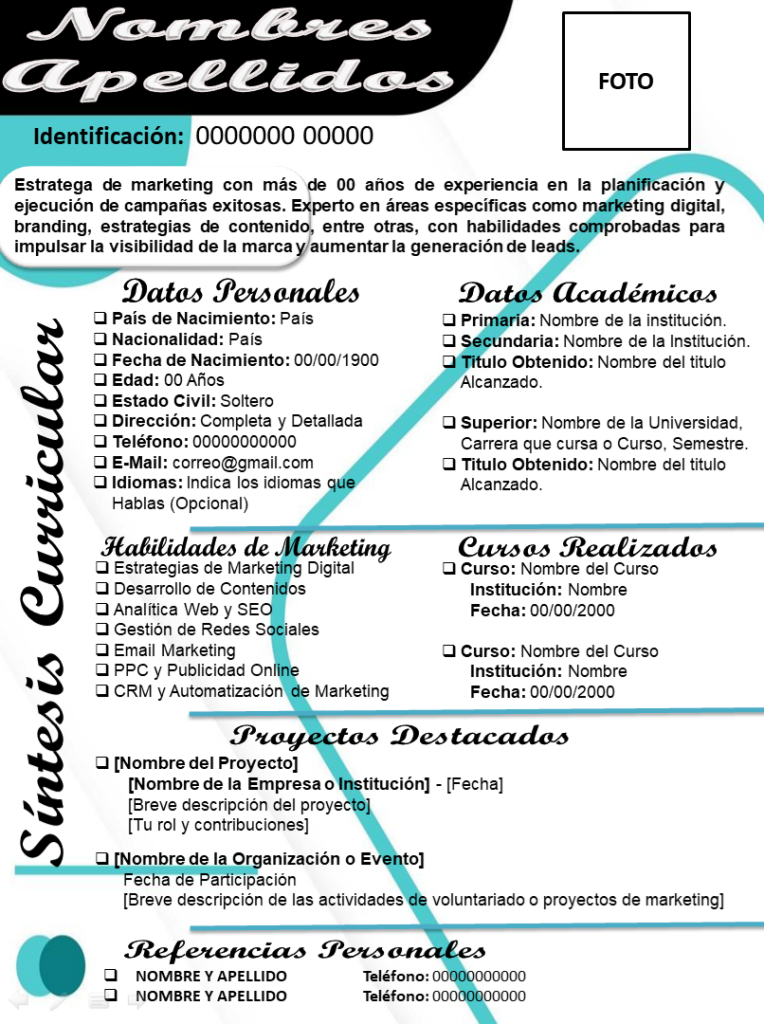 Nombres
Apellidos

FOTO

Identificación: 0000000 00000

Estratega de marketing con más de 00 años de experiencia en la planificación y ejecución de campañas exitosas. Experto en áreas específicas como marketing digital, branding, estrategias de contenido, entre otras, con habilidades comprobadas para impulsar la visibilidad de la marca y aumentar la generación de leads.

Síntesis Curricular

Datos Personales
❑ País de Nacimiento: País
❑ Nacionalidad: País
❑ Fecha de Nacimiento: 00/00/1900
❑ Edad: 00 Años
❑ Estado Civil: Soltero
❑ Dirección: Completa y Detallada
❑ Teléfono: 00000000000
❑ E-Mail: correo@gmail.com
❑ Idiomas: Indica los idiomas que Hablas (Opcional)

Datos Académicos
❑ Primaria: Nombre de la institución.
❑ Secundaria: Nombre de la Institución.
❑ Titulo Obtenido: Nombre del titulo Alcanzado.

❑ Superior: Nombre de la Universidad, Carrera que cursa o Curso, Semestre.
❑ Titulo Obtenido: Nombre del titulo Alcanzado.

Habilidades de Marketing
❑ Estrategias de Marketing Digital
❑ Desarrollo de Contenidos
❑ Analítica Web y SEO
❑ Gestión de Redes Sociales
❑ Email Marketing
❑ PPC y Publicidad Online
❑ CRM y Automatización de Marketing

Cursos Realizados
❑ Curso: Nombre del Curso
Institución: Nombre
Fecha: 00/00/2000

❑ Curso: Nombre del Curso
Institución: Nombre
Fecha: 00/00/2000

Proyectos Destacados
❑ [Nombre del Proyecto]
[Nombre de la Empresa o Institución] - [Fecha]
[Breve descripción del proyecto]
[Tu rol y contribuciones]

❑ [Nombre de la Organización o Evento]
Fecha de Participación
[Breve descripción de las actividades de voluntariado o proyectos de marketing]

Referencias Personales
❑ NOMBRE Y APELLIDO Teléfono: 00000000000
❑ NOMBRE Y APELLIDO Teléfono: 00000000000